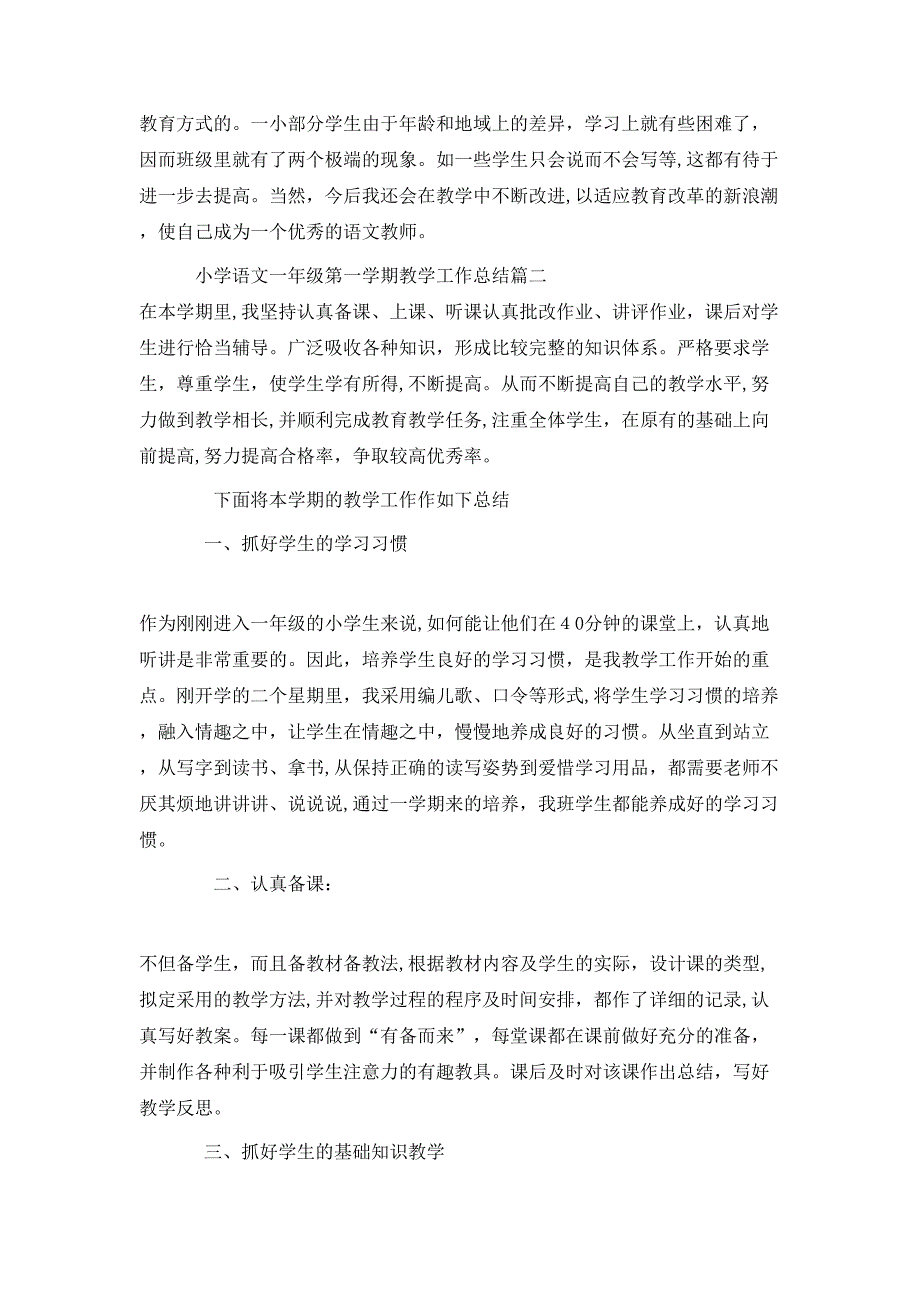 教育方式的。一小部分学生由于年龄和地域上的差异，学习上就有些困难了，因而班级里就有了两个极端的现象。如一些学生只会说而不会写等,这都有待于进一步去提高。当然，今后我还会在教学中不断改进,以适应教育改革的新浪潮，使自己成为一个优秀的语文教师。

小学语文一年级第一学期教学工作总结篇二

在本学期里,我坚持认真备课、上课、听课认真批改作业、讲评作业，课后对学生进行恰当辅导。广泛吸收各种知识，形成比较完整的知识体系。严格要求学生，尊重学生，使学生学有所得,不断提高。从而不断提高自己的教学水平,努力做到教学相长,并顺利完成教育教学任务,注重全体学生，在原有的基础上向前提高,努力提高合格率，争取较高优秀率。

下面将本学期的教学工作作如下总结

一、抓好学生的学习习惯

作为刚刚进入一年级的小学生来说,如何能让他们在40分钟的课堂上，认真地听讲是非常重要的。因此，培养学生良好的学习习惯，是我教学工作开始的重点。刚开学的二个星期里，我采用编儿歌、口令等形式,将学生学习习惯的培养，融入情趣之中，让学生在情趣之中，慢慢地养成良好的习惯。从坐直到站立，从写字到读书、拿书,从保持正确的读写姿势到爱惜学习用品，都需要老师不厌其烦地讲讲讲、说说说,通过一学期来的培养，我班学生都能养成好的学习习惯。

二、认真备课：

不但备学生，而且备教材备教法,根据教材内容及学生的实际，设计课的类型,拟定采用的教学方法,并对教学过程的程序及时间安排，都作了详细的记录,认真写好教案。每一课都做到“有备而来”，每堂课都在课前做好充分的准备,并制作各种利于吸引学生注意力的有趣教具。课后及时对该课作出总结，写好教学反思。

三、抓好学生的基础知识教学